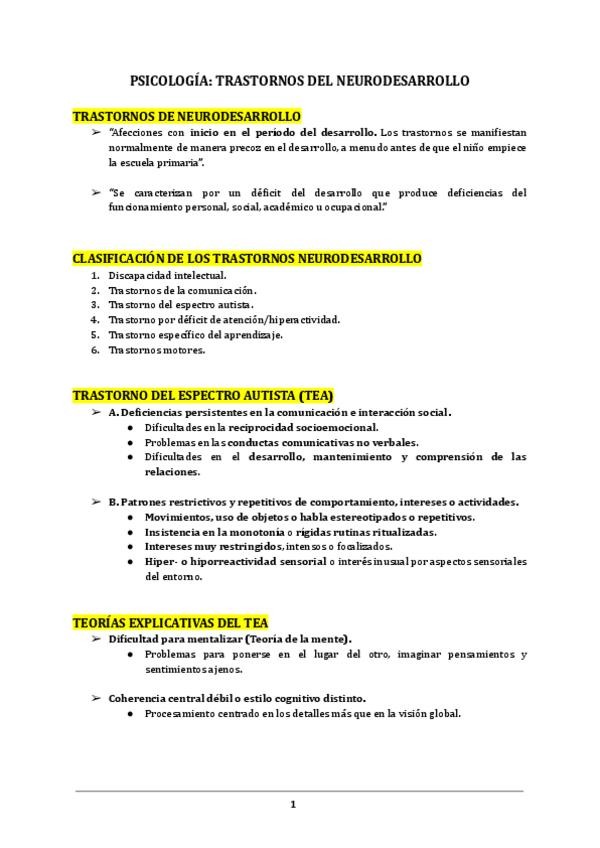 PSICOLOGÍA: TRASTORNOS DEL NEURODESARROLLO

TRASTORNOS DE NEURODESARROLLO

➢ "Afecciones con inicio en el período del desarrollo. Los trastornos se manifiestan normalmente de manera precoz en el desarrollo, a menudo antes de que el niño empiece la escuela primaria".

➢ "Se caracterizan por un déficit del desarrollo que produce deficiencias del funcionamiento personal, social, académico u ocupacional."

CLASIFICACIÓN DE LOS TRASTORNOS NEURODESARROLLO

1. Discapacidad intelectual.
2. Trastornos de la comunicación.
3. Trastorno del espectro autista.
4. Trastorno por déficit de atención/hiperactividad.
5. Trastorno específico del aprendizaje.
6. Trastornos motores.

TRASTORNO DEL ESPECTRO AUTISTA (TEA)

➢ A. Deficiencias persistentes en la comunicación e interacción social.
● Dificultades en la reciprocidad socioemocional.
● Problemas en las conductas comunicativas no verbales.
● Dificultades en el desarrollo, mantenimiento y comprensión de las relaciones.

➢ B. Patrones restrictivos y repetitivos de comportamiento, intereses o actividades.
● Movimientos, uso de objetos o habla estereotipados o repetitivos.
● Insistencia en la monotonía o rígidas rutinas ritualizadas.
● Intereses muy restringidos, intensos o focalizados.
● Hiper- o hiporreactividad sensorial o interés inusual por aspectos sensoriales del entorno.

TEORÍAS EXPLICATIVAS DEL TEA

➢ Dificultad para mentalizar (Teoría de la mente).
● Problemas para ponerse en el lugar del otro, imaginar pensamientos y sentimientos ajenos.

➢ Coherencia central débil o estilo cognitivo distinto.
● Procesamiento centrado en los detalles más que en la visión global.

1